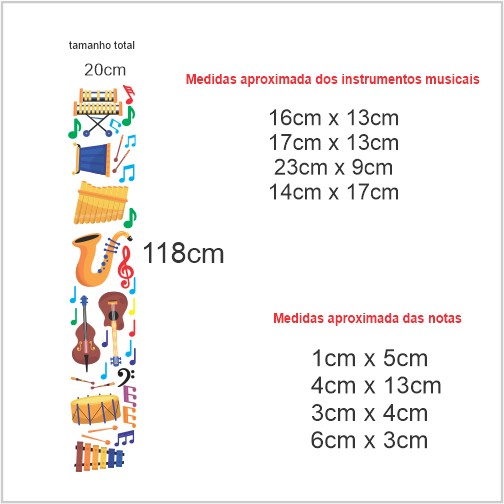 tamanho total

20cm

118cm

Medidas aproximada dos instrumentos musicais

16cm x 13cm
17cm x 13cm
23cm x 9cm
14cm x 17cm

Medidas aproximada das notas

1cm x 5cm
4cm x 13cm
3cm x 4cm
6cm x 3cm